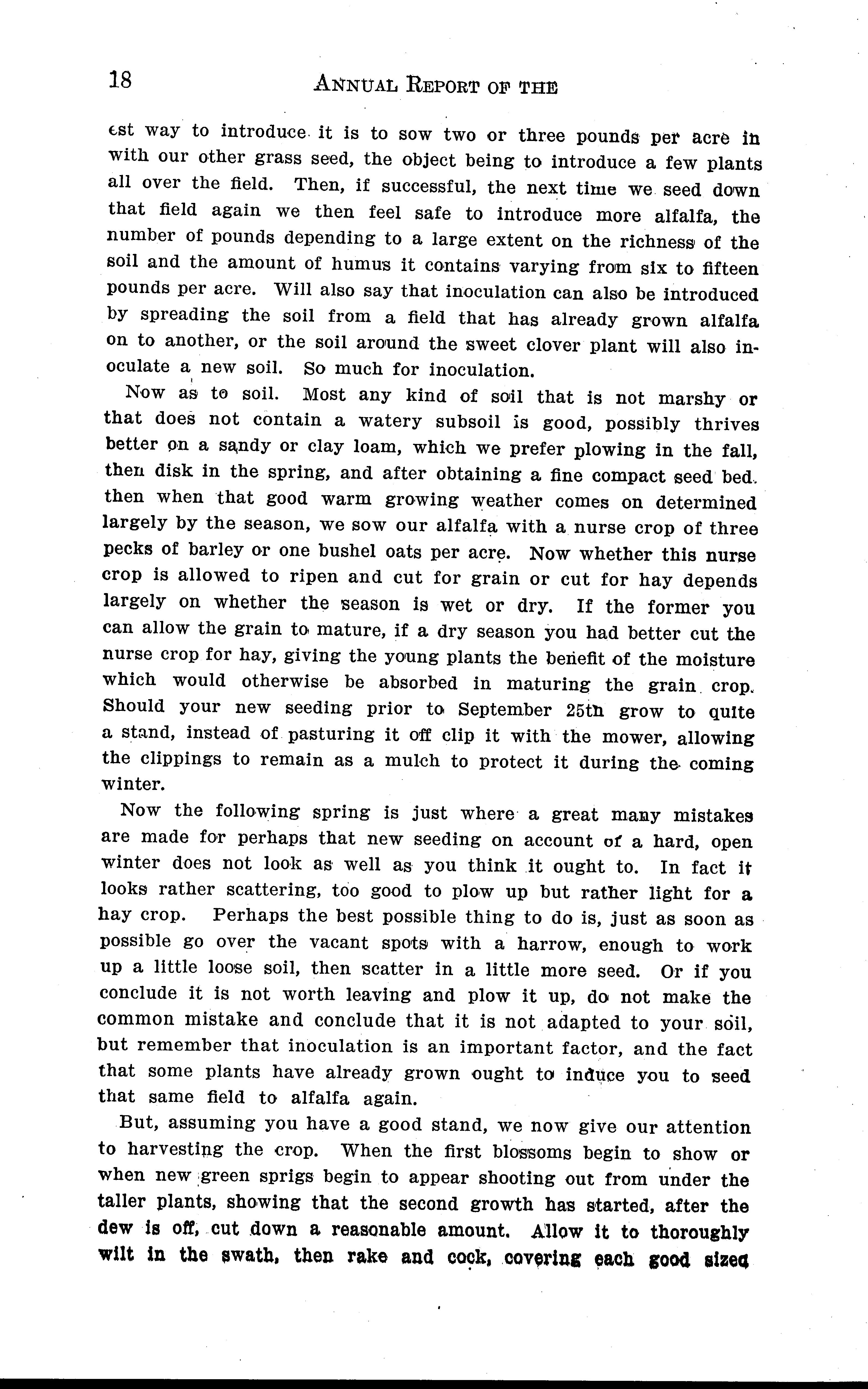 18 ANNUAL REPORT OF THE

est way to introduce it is to sow two or three pounds per acre in with our other grass seed, the object being to introduce a few plants all over the field. Then, if successful, the next time we seed down that field again we then feel safe to introduce more alfalfa, the number of pounds depending to a large extent on the richness of the soil and the amount of humus it contains varying from six to fifteen pounds per acre. Will also say that inoculation can also be introduced by spreading the soil from a field that has already grown alfalfa on to another, or the soil around the sweet clover plant will also inoculate a new soil. So much for inoculation.

Now as to soil. Most any kind of soil that is not marshy or that does not contain a watery subsoil is good, possibly thrives better on a sandy or clay loam, which we prefer plowing in the fall, then disk in the spring, and after obtaining a fine compact seed bed. then when that good warm growing weather comes on determined largely by the season, we sow our alfalfa with a nurse crop of three pecks of barley or one bushel oats per acre. Now whether this nurse crop is allowed to ripen and cut for grain or cut for hay depends largely on whether the season is wet or dry. If the former you can allow the grain to mature, if a dry season you had better cut the nurse crop for hay, giving the young plants the benefit of the moisture which would otherwise be absorbed in maturing the grain crop. Should your new seeding prior to September 25th grow to quite a stand, instead of pasturing it off clip it with the mower, allowing the clippings to remain as a mulch to protect it during the coming winter.

Now the following spring is just where a great many mistakes are made for perhaps that new seeding on account of a hard, open winter does not look as well as you think it ought to. In fact it looks rather scattering, too good to plow up but rather light for a hay crop. Perhaps the best possible thing to do is, just as soon as possible go over the vacant spots with a harrow, enough to work up a little loose soil, then scatter in a little more seed. Or if you conclude it is not worth leaving and plow it up, do not make the common mistake and conclude that it is not adapted to your soil, but remember that inoculation is an important factor, and the fact that some plants have already grown ought to induce you to seed that same field to alfalfa again.

But, assuming you have a good stand, we now give our attention to harvesting the crop. When the first blossoms begin to show or when new green sprigs begin to appear shooting out from under the taller plants, showing that the second growth has started, after the dew is off, cut down a reasonable amount. Allow it to thoroughly wilt in the swath, then rake and cock, covering each good sized